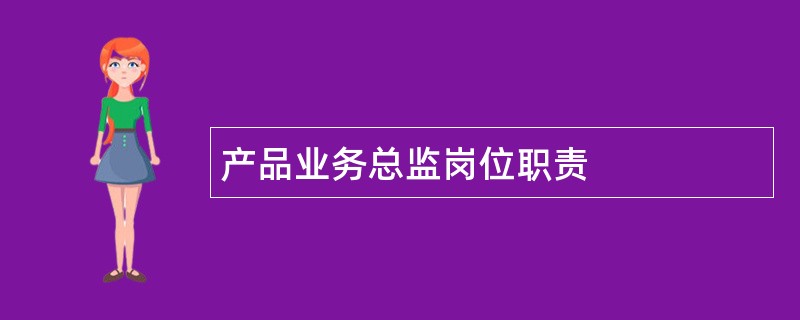 产品业务总监岗位职责